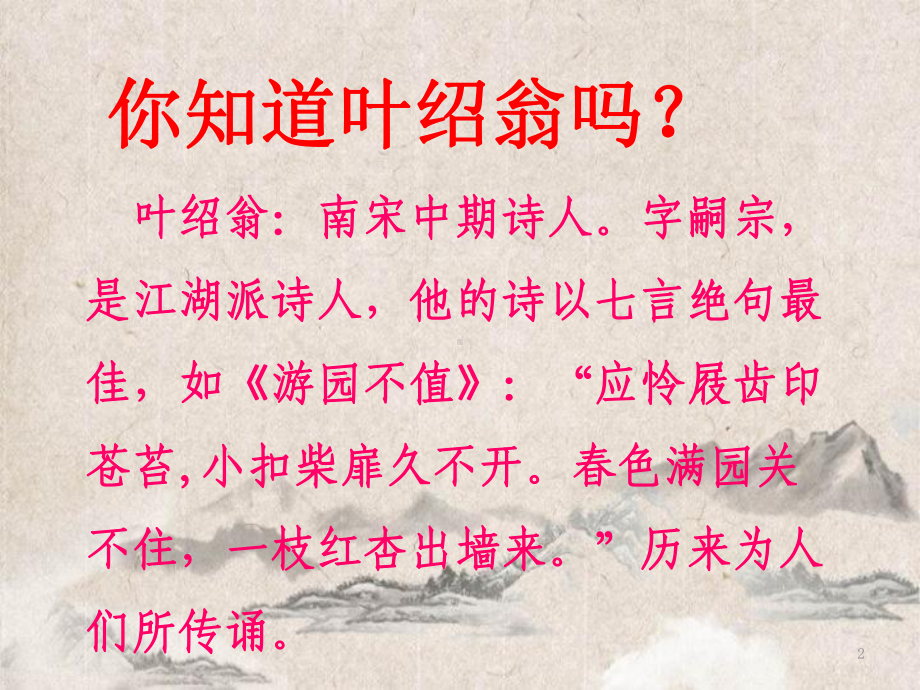 你知道叶绍翁吗？

叶绍翁：南宋中期诗人。字嗣宗，是江湖派诗人，他的诗以七言绝句最佳，如《游园不值》：“应怜屐齿印苍苔,小扣柴扉久不开。春色满园关不住，一枝红杏出墙来。”历来为人们所传诵。

2